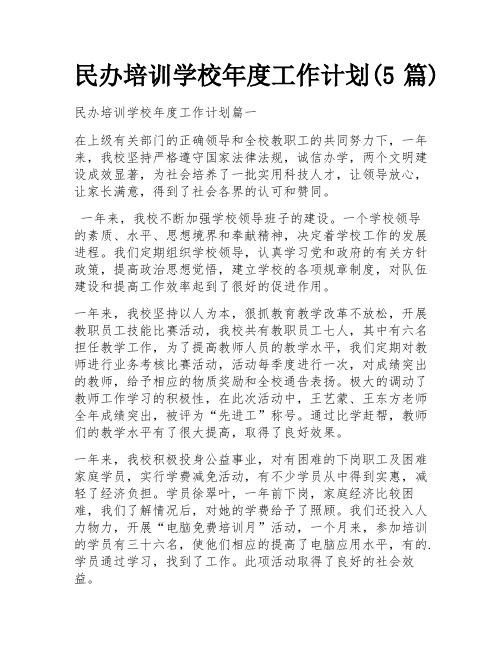 民办培训学校年度工作计划(5 篇)

民办培训学校年度工作计划篇一

在上级有关部门的正确领导和全校教职工的共同努力下，一年来，我校坚持严格遵守国家法律法规，诚信办学，两个文明建设成效显著，为社会培养了一批实用科技人才，让领导放心，让家长满意，得到了社会各界的认可和赞同。

一年来，我校不断加强学校领导班子的建设。一个学校领导的素质、水平、思想境界和奉献精神，决定着学校工作的发展进程。我们定期组织学校领导，认真学习党和政府的有关方针政策，提高政治思想觉悟，建立学校的各项规章制度，对队伍建设和提高工作效率起到了很好的促进作用。

一年来，我校坚持以人为本，狠抓教育教学改革不放松，开展教职员工技能比赛活动，我校共有教职员工七人，其中有六名担任教学工作，为了提高教师人员的教学水平，我们定期对教师进行业务考核比赛活动，活动每季度进行一次，对成绩突出的教师，给予相应的物质奖励和全校通告表扬。极大的调动了教师工作学习的积极性，在此次活动中，王艺蒙、王东方老师全年成绩突出，被评为“先进工”称号。通过比学赶帮，教师们的教学水平有了很大提高，取得了良好效果。

一年来，我校积极投身公益事业，对有困难的下岗职工及困难家庭学员，实行学费减免活动，有不少学员从中得到实惠，减轻了经济负担。学员徐翠叶，一年前下岗，家庭经济比较困难，我们了解情况后，对她的学费给予了照顾。我们还投入人力物力，开展“电脑免费培训月”活动，一个月来，参加培训的学员有三十六名，使他们相应的提高了电脑应用水平，有的.学员通过学习，找到了工作。此项活动取得了良好的社会效益。